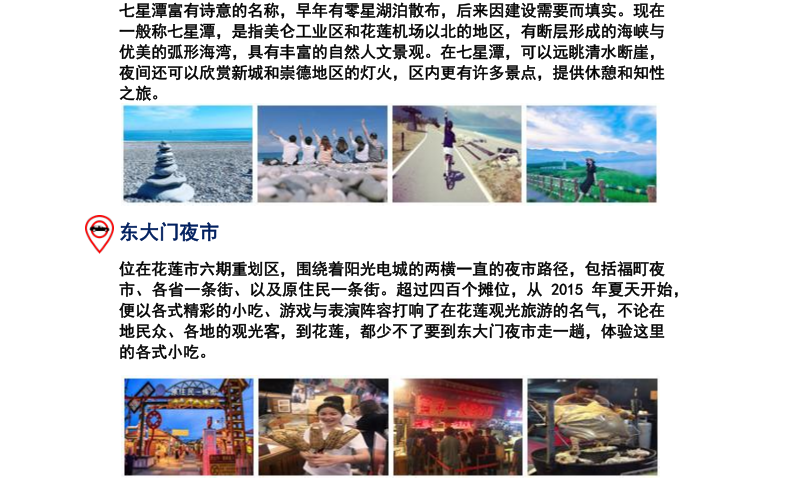 七星潭富有诗意的名称，早年有零星湖泊散布，后来因建设需要而填实。现在一般称七星潭，是指美仑工业区和花莲机场以北的地区，有断层形成的海峡与优美的弧形海湾，具有丰富的自然人文景观。在七星潭，可以远眺清水断崖，夜间还可以欣赏新城和崇德地区的灯火，区内更有许多景点，提供休憩和知性之旅。

东大门夜市

位在花莲市六期重划区，围绕着阳光电城的两横一直的夜市路径，包括福町夜市、各省一条街、以及原住民一条街。超过四百个摊位，从2015年夏天开始，便以各式精彩的小吃、游戏与表演阵容打响了在花莲观光旅游的名气，不论在地民众、各地的观光客，到花莲，都少不了要到东大门夜市走一趟，体验这里的各式小吃。